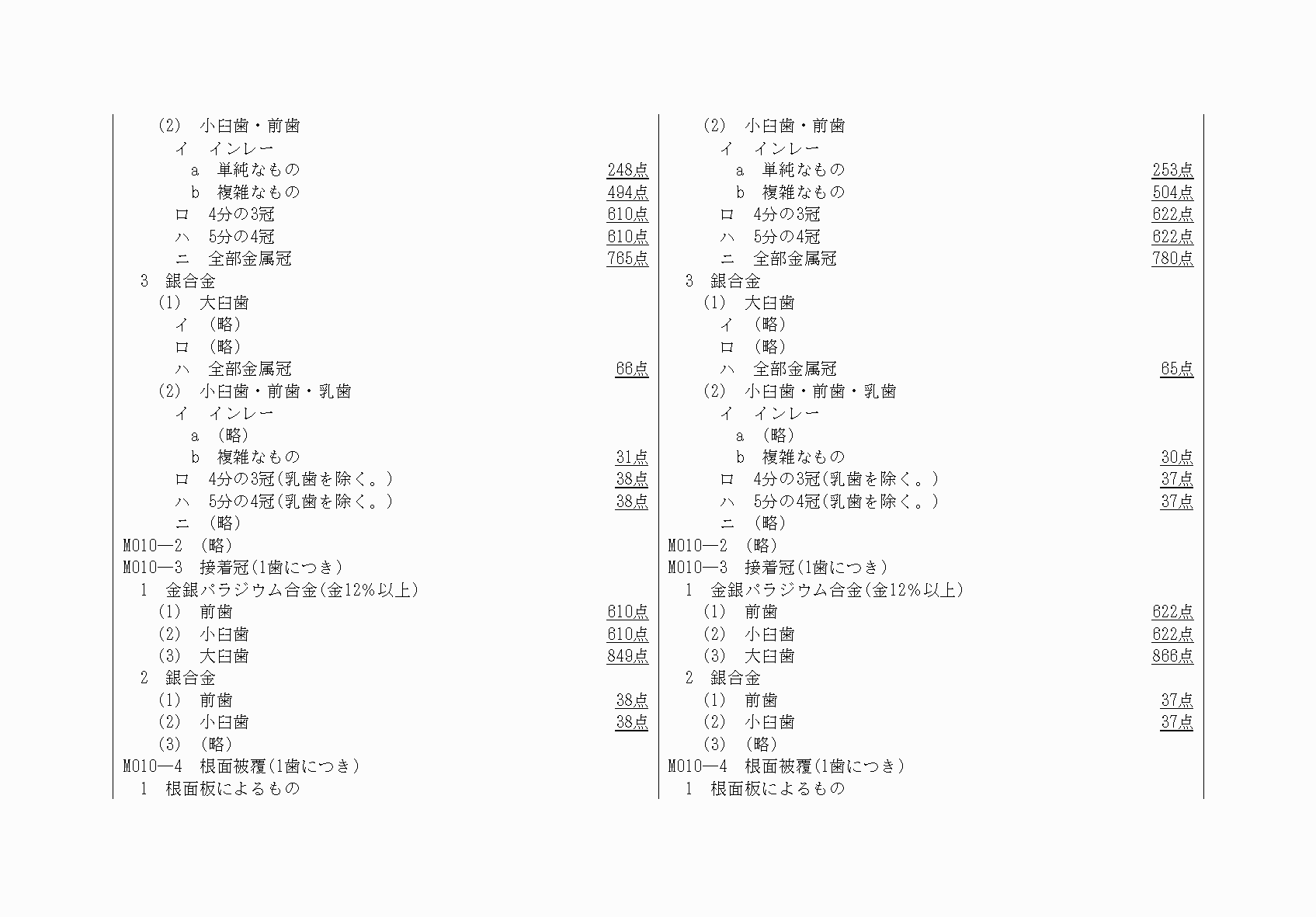 (2) 小臼歯・前歯
イ インレー
a 単純なもの 248点
b 複雑なもの 494点
ロ 4分の3冠 610点
ハ 5分の4冠 610点
ニ 全部金属冠 765点
3 銀合金
(1) 大臼歯
イ (略)
ロ (略)
ハ 全部金属冠 66点
(2) 小臼歯・前歯・乳歯
イ インレー
a (略)
b 複雑なもの 31点
ロ 4分の3冠(乳歯を除く。) 38点
ハ 5分の4冠(乳歯を除く。) 38点
ニ (略)
M010―2 (略)
M010―3 接着冠(1歯につき)
1 金銀パラジウム合金(金12%以上)
(1) 前歯 610点
(2) 小臼歯 610点
(3) 大臼歯 849点
2 銀合金
(1) 前歯 38点
(2) 小臼歯 38点
(3) (略)
M010―4 根面被覆(1歯につき)
1 根面板によるもの

(2) 小臼歯・前歯
イ インレー
a 単純なもの 253点
b 複雑なもの 504点
ロ 4分の3冠 622点
ハ 5分の4冠 622点
ニ 全部金属冠 780点
3 銀合金
(1) 大臼歯
イ (略)
ロ (略)
ハ 全部金属冠 65点
(2) 小臼歯・前歯・乳歯
イ インレー
a (略)
b 複雑なもの 30点
ロ 4分の3冠(乳歯を除く。) 37点
ハ 5分の4冠(乳歯を除く。) 37点
ニ (略)
M010―2 (略)
M010―3 接着冠(1歯につき)
1 金銀パラジウム合金(金12%以上)
(1) 前歯 622点
(2) 小臼歯 622点
(3) 大臼歯 866点
2 銀合金
(1) 前歯 37点
(2) 小臼歯 37点
(3) (略)
M010―4 根面被覆(1歯につき)
1 根面板によるもの